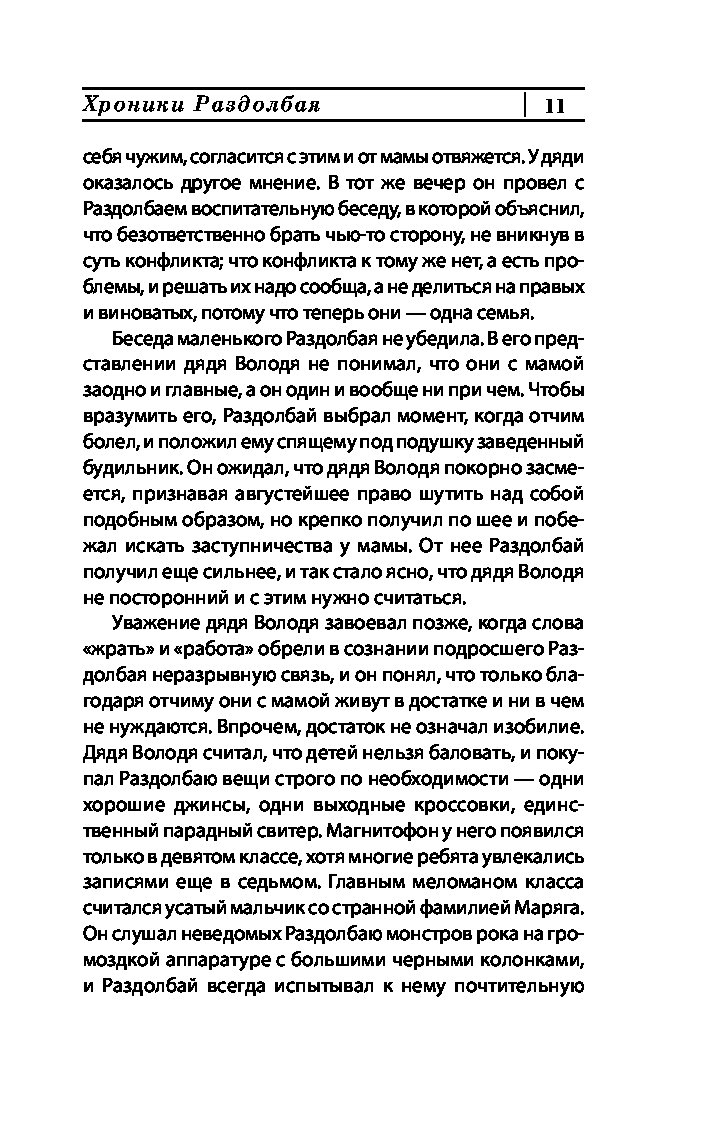 Хроники Раздолбая | 11

себя чужим, согласится с этим и от мамы отвяжется. У дяди оказалось другое мнение. В тот же вечер он провел с Раздолбаем воспитательную беседу, в которой объяснил, что безответственно брать чью-то сторону, не вникнув в суть конфликта; что конфликта к тому же нет, а есть проблемы, и решать их надо сообща, а не делиться на правых и виноватых, потому что теперь они — одна семья.

Беседа маленького Раздолбая не убедила. В его представлении дядя Володя не понимал, что они с мамой заодно и главные, а он один и вообще ни при чем. Чтобы вразумить его, Раздолбай выбрал момент, когда отчим болел, и положил ему спящему под подушку заведенный будильник. Он ожидал, что дядя Володя покорно засмеется, признавая августейшее право шутить над собой подобным образом, но крепко получил по шее и побежал искать заступничества у мамы. От нее Раздолбай получил еще сильнее, и так стало ясно, что дядя Володя не посторонний и с этим нужно считаться.

Уважение дядя Володя завоевал позже, когда слова «жрать» и «работа» обрели в сознании подросшего Раздолбая неразрывную связь, и он понял, что только благодаря отчиму они с мамой живут в достатке и ни в чем не нуждаются. Впрочем, достаток не означал изобилие. Дядя Володя считал, что детей нельзя баловать, и покупал Раздолбаю вещи строго по необходимости — одни хорошие джинсы, одни выходные кроссовки, единственный парадный свитер. Магнитофон у него появился только в девятом классе, хотя многие ребята увлекались записями еще в седьмом. Главным меломаном класса считался усатый мальчик со странной фамилией Маряга. Он слушал неведомых Раздолбаю монстров рока на громоздкой аппаратуре с большими черными колонками, и Раздолбай всегда испытывал к нему почтительную